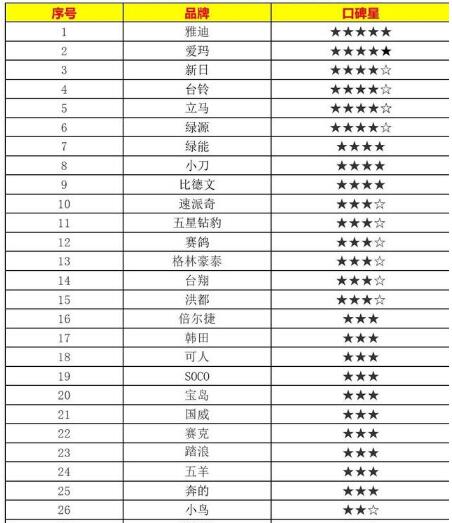 | 序号 | 品牌 | 口碑星 |
|---|---|---|
| 1 | 雅迪 | ★★★★★ |
| 2 | 爱玛 | ★★★★★ |
| 3 | 新日 | ★★★★☆ |
| 4 | 台铃 | ★★★★☆ |
| 5 | 立马 | ★★★★☆ |
| 6 | 绿源 | ★★★★☆ |
| 7 | 绿能 | ★★★★ |
| 8 | 小刀 | ★★★★ |
| 9 | 比德文 | ★★★★ |
| 10 | 速派奇 | ★★★☆ |
| 11 | 五星钻豹 | ★★★☆ |
| 12 | 赛鸽 | ★★★☆ |
| 13 | 格林豪泰 | ★★★☆ |
| 14 | 台翔 | ★★★☆ |
| 15 | 洪都 | ★★★☆ |
| 16 | 倍尔捷 | ★★★ |
| 17 | 韩田 | ★★★ |
| 18 | 可人 | ★★★ |
| 19 | SOCO | ★★★ |
| 20 | 宝岛 | ★★★ |
| 21 | 国威 | ★★★ |
| 22 | 赛克 | ★★★ |
| 23 | 踏浪 | ★★★ |
| 24 | 五羊 | ★★★ |
| 25 | 奔的 | ★★★ |
| 26 | 小鸟 | ★★☆ |